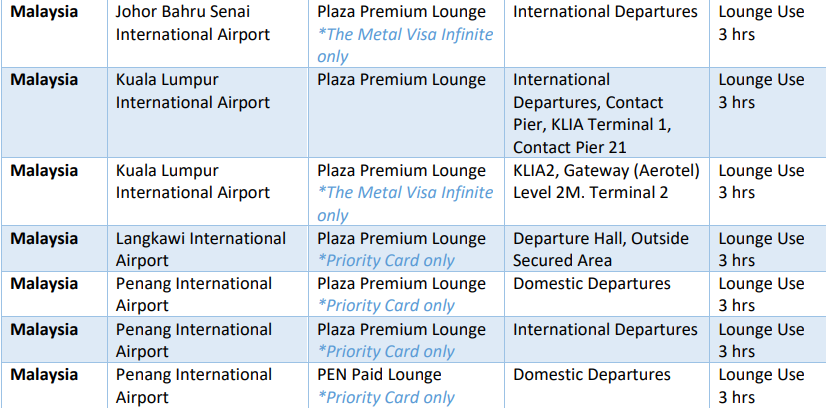 | Malaysia | Johor Bahru Senai International Airport | Plaza Premium Lounge *The Metal Visa Infinite only | International Departures | Lounge Use 3 hrs |
|---|---|---|---|---|
| Malaysia | Kuala Lumpur International Airport | Plaza Premium Lounge | International Departures, Contact Pier, KLIA Terminal 1, Contact Pier 21 | Lounge Use 3 hrs |
| Malaysia | Kuala Lumpur International Airport | Plaza Premium Lounge *The Metal Visa Infinite only | KLIA2, Gateway (Aerotel) Level 2M. Terminal 2 | Lounge Use 3 hrs |
| Malaysia | Langkawi International Airport | Plaza Premium Lounge *Priority Card only | Departure Hall, Outside Secured Area | Lounge Use 3 hrs |
| Malaysia | Penang International Airport | Plaza Premium Lounge *Priority Card only | Domestic Departures | Lounge Use 3 hrs |
| Malaysia | Penang International Airport | Plaza Premium Lounge *Priority Card only | International Departures | Lounge Use 3 hrs |
| Malaysia | Penang International Airport | PEN Paid Lounge *Priority Card only | Domestic Departures | Lounge Use 3 hrs |